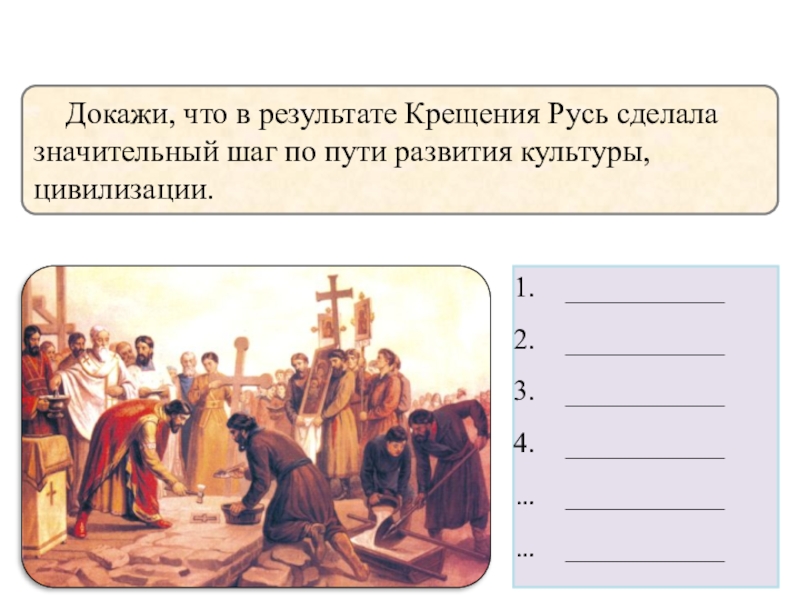 Докажи, что в результате Крещения Русь сделала значительный шаг по пути развития культуры, цивилизации.

1. ___________
2. ___________
3. ___________
4. ___________
... ___________
... ___________